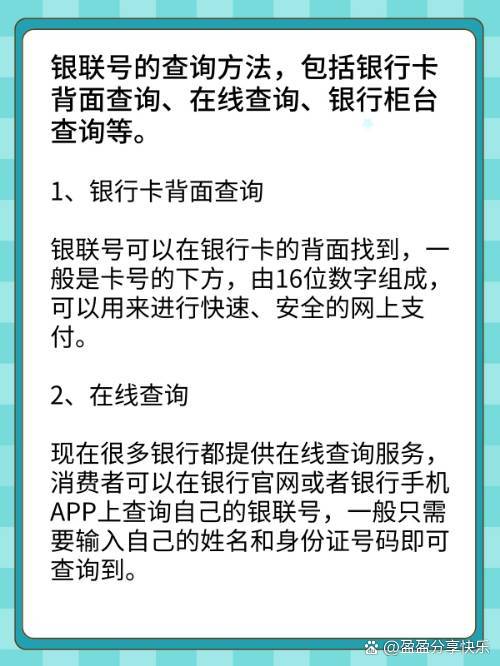 银联号的查询方法，包括银行卡背面查询、在线查询、银行柜台查询等。

1、银行卡背面查询

银联号可以在银行卡的背面找到，一般是卡号的下方，由16位数字组成，可以用来进行快速、安全的网上支付。

2、在线查询

现在很多银行都提供在线查询服务，消费者可以在银行官网或者银行手机APP上查询自己的银联号，一般只需要输入自己的姓名和身份证号码即可查询到。

@盈盈分享快乐